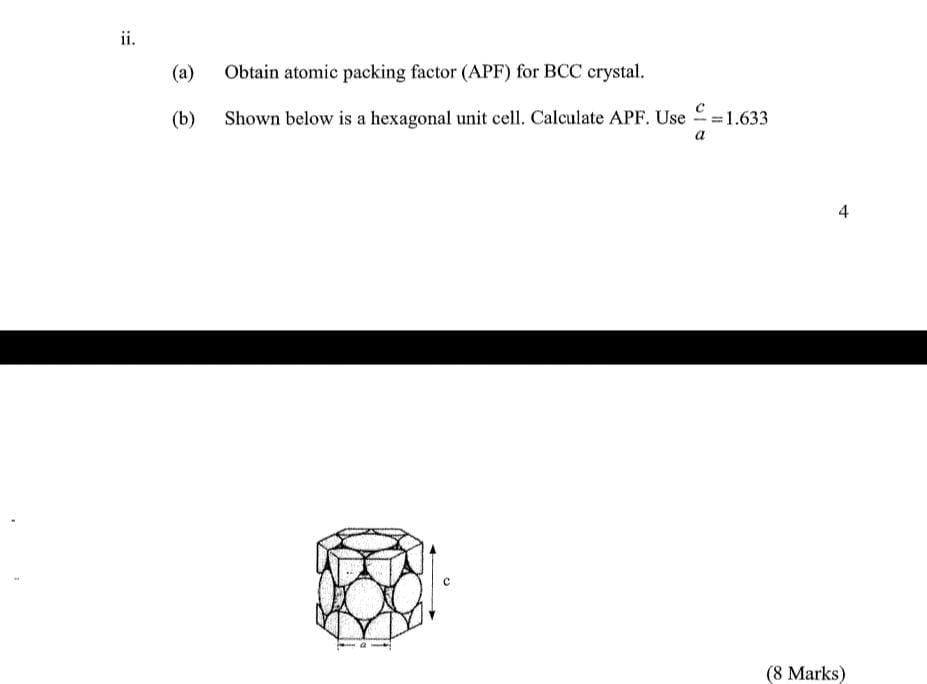 ii.

(a) Obtain atomic packing factor (APF) for BCC crystal.

(b) Shown below is a hexagonal unit cell. Calculate APF. Use $\frac{c}{a}=1.633$

4

c

a

(8 Marks)